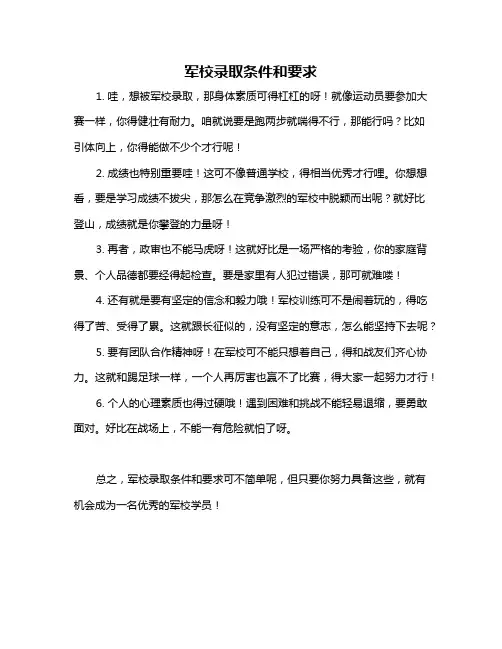 军校录取条件和要求

1. 哇，想被军校录取，那身体素质可得杠杠的呀！就像运动员要参加大赛一样，你得健壮有耐力。咱就说要是跑两步就喘得不行，那能行吗？比如引体向上，你得能做不少个才行呢！

2. 成绩也特别重要哇！这可不像普通学校，得相当优秀才行哩。你想想看，要是学习成绩不拔尖，那怎么在竞争激烈的军校中脱颖而出呢？就好比登山，成绩就是你攀登的力量呀！

3. 再者，政审也不能马虎呀！这就好比是一场严格的考验，你的家庭背景、个人品德都要经得起检查。要是家里有人犯过错误，那可就难喽！

4. 还有就是要有坚定的信念和毅力哦！军校训练可不是闹着玩的，得吃得了苦、受得了累。这就跟长征似的，没有坚定的意志，怎么能坚持下去呢？

5. 要有团队合作精神呀！在军校可不能只想着自己，得和战友们齐心协力。这就和踢足球一样，一个人再厉害也赢不了比赛，得大家一起努力才行！

6. 个人的心理素质也得过硬哦！遇到困难和挑战不能轻易退缩，要勇敢面对。好比在战场上，不能一有危险就怕了呀。

总之，军校录取条件和要求可不简单呢，但只要你努力具备这些，就有机会成为一名优秀的军校学员！